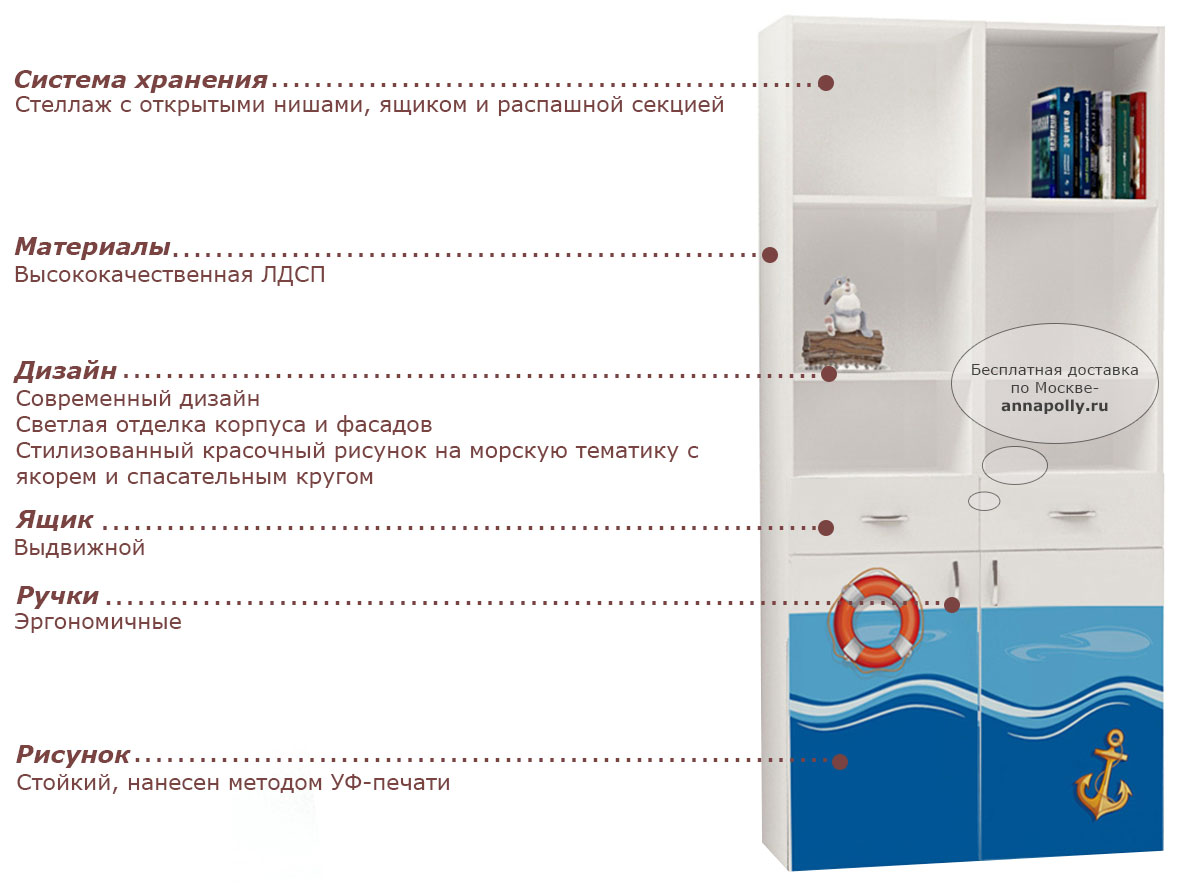 Система хранения
Стеллаж с открытыми нишами, ящиком и распашной секцией

Материалы
Высококачественная ЛДСП

Дизайн
Современный дизайн
Светлая отделка корпуса и фасадов
Стилизованный красочный рисунок на морскую тематику с якорем и спасательным кругом

Ящик
Выдвижной

Ручки
Эргономичные

Рисунок
Стойкий, нанесен методом УФ-печати

Бесплатная доставка по Москве-
annapolly.ru